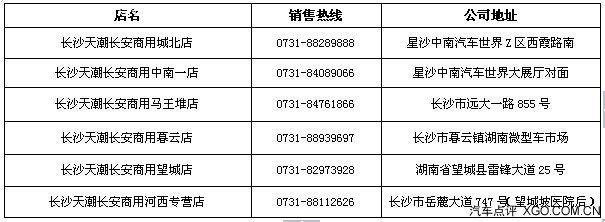 | 店名 | 销售热线 | 公司地址 |
|---|---|---|
| 长沙天潮长安商用城北店 | 0731-88289888 | 星沙中南汽车世界Z区西霞路南 |
| 长沙天潮长安商用中南一店 | 0731-84089066 | 星沙中南汽车世界大展厅对面 |
| 长沙天潮长安商用马王堆店 | 0731-84761866 | 长沙市远大一路855号 |
| 长沙天潮长安商用春云店 | 0731-88939697 | 长沙市春云镇湖南微型车市场 |
| 长沙天潮长安商用望城店 | 0731-82973928 | 湖南省望城县雷锋大道25号 |
| 长沙天潮长安商用河西专营店 | 0731-88112626 | 长沙市岳麓大道747号(望城坡医院后) |

汽车点评 XGO.COM.CN